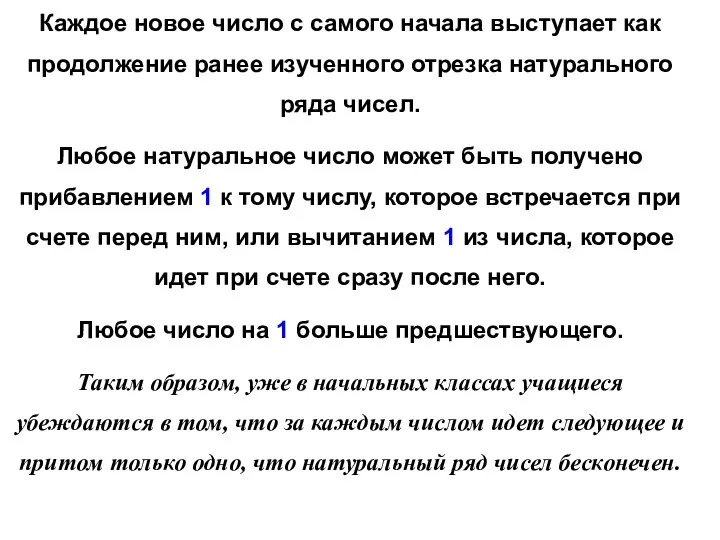 Каждое новое число с самого начала выступает как продолжение ранее изученного отрезка натурального ряда чисел.

Любое натуральное число может быть получено прибавлением 1 к тому числу, которое встречается при счете перед ним, или вычитанием 1 из числа, которое идет при счете сразу после него.

Любое число на 1 больше предшествующего.

Таким образом, уже в начальных классах учащиеся убеждаются в том, что за каждым числом идет следующее и притом только одно, что натуральный ряд чисел бесконечен.